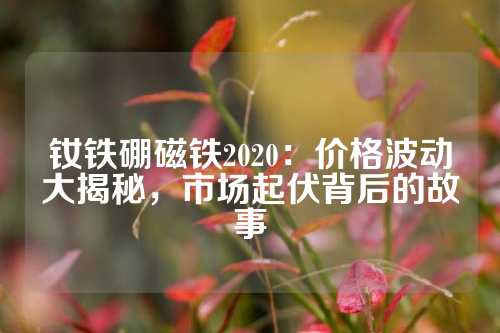 钕铁硼磁铁2020：价格波动大揭秘，市场起伏背后的故事